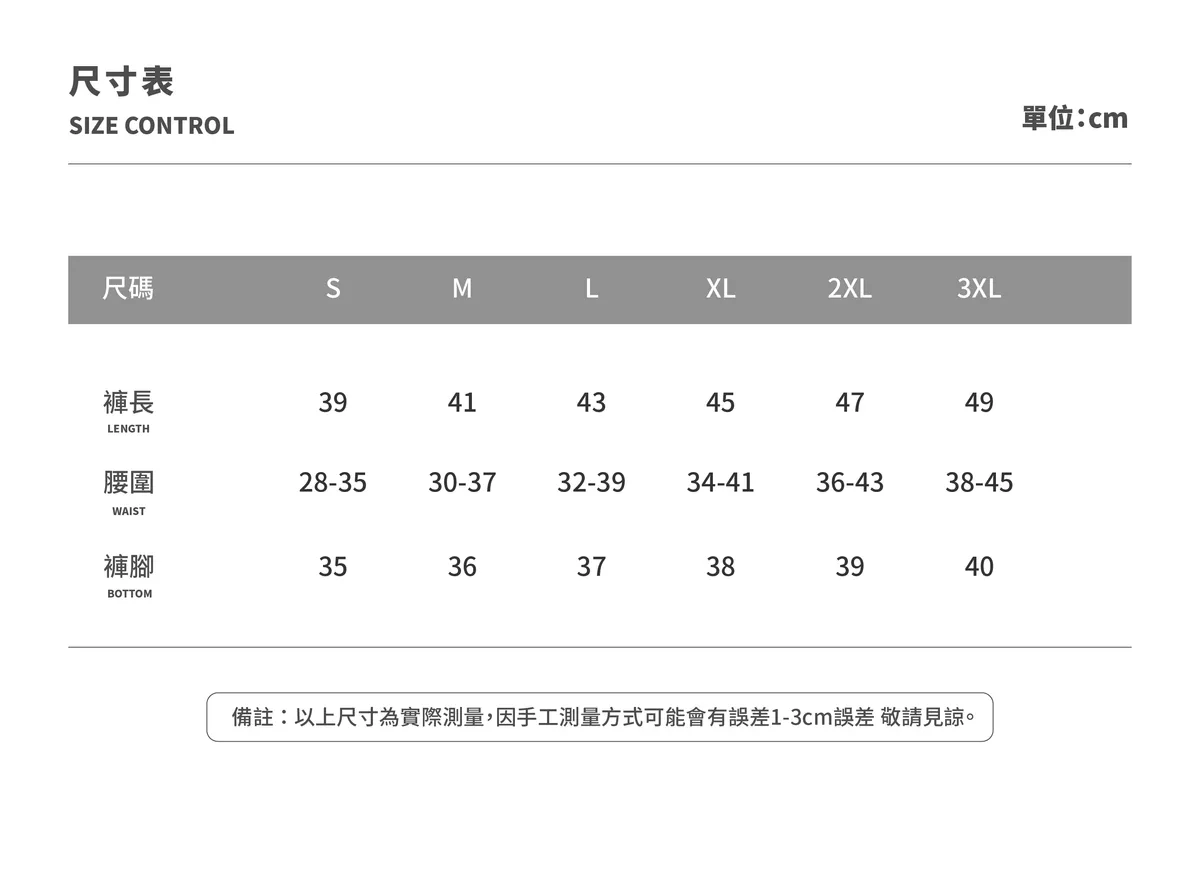 尺寸表
SIZE CONTROL

單位:cm

| 尺碼 | S | M | L | XL | 2XL | 3XL |
|---|---|---|---|---|---|---|
| 褲長 LENGTH | 39 | 41 | 43 | 45 | 47 | 49 |
| 腰圍 WAIST | 28-35 | 30-37 | 32-39 | 34-41 | 36-43 | 38-45 |
| 褲腳 BOTTOM | 35 | 36 | 37 | 38 | 39 | 40 |

備註:以上尺寸為實際測量,因手工測量方式可能會有誤差1-3cm誤差 敬請見諒。